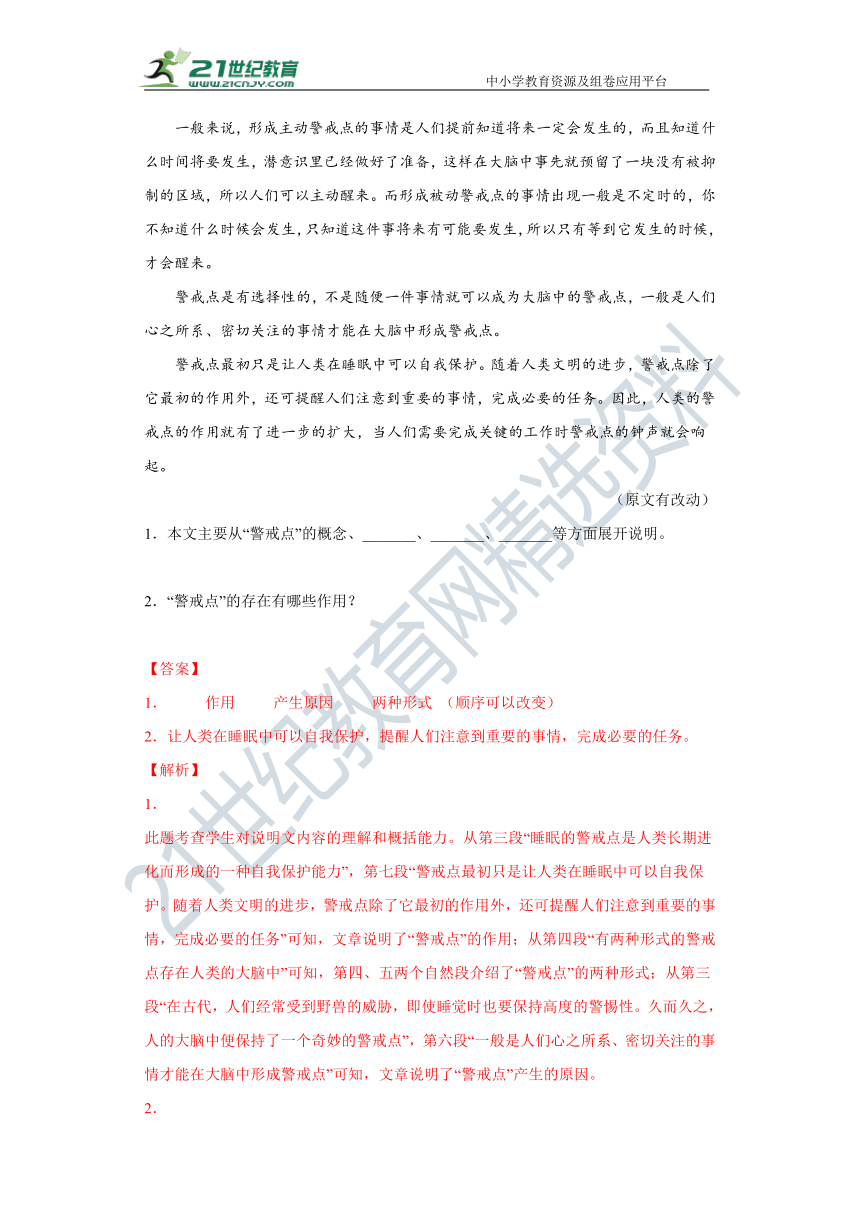 21世纪教育
www.21cnjy.com
中小学教育资源及组卷应用平台

一般来说，形成主动警戒点的事情是人们提前知道将来一定会发生的，而且知道什么时间将要发生，潜意识里已经做好了准备，这样在大脑中事先就预留了一块没有被抑制的区域，所以人们可以主动醒来。而形成被动警戒点的事情出现一般是不定时的，你不知道什么时候会发生，只知道这件事将来有可能要发生，所以只有等到它发生的时候，才会醒来。

警戒点是有选择性的，不是随便一件事情就可以成为大脑中的警戒点，一般是人们心之所系、密切关注的事情才能在大脑中形成警戒点。

警戒点最初只是让人类在睡眠中可以自我保护。随着人类文明的进步，警戒点除了它最初的作用外，还可提醒人们注意到重要的事情，完成必要的任务。因此，人类的警戒点的作用就有了进一步的扩大，当人们需要完成关键的工作时警戒点的钟声就会响起。

（原文有改动）

1．本文主要从“警戒点”的概念、_______、_______、_______等方面展开说明。

2．“警戒点”的存在有哪些作用？

【答案】

1．　　作用　　产生原因　　两种形式 （顺序可以改变）

2．让人类在睡眠中可以自我保护，提醒人们注意到重要的事情，完成必要的任务。

【解析】

1．

此题考查学生对说明文内容的理解和概括能力。从第三段“睡眠的警戒点是人类长期进化而形成的一种自我保护能力”，第七段“警戒点最初只是让人类在睡眠中可以自我保护。随着人类文明的进步，警戒点除了它最初的作用外，还可提醒人们注意到重要的事情，完成必要的任务”可知，文章说明了“警戒点”的作用；从第四段“有两种形式的警戒点存在人类的大脑中”可知，第四、五两个自然段介绍了“警戒点”的两种形式；从第三段“在古代，人们经常受到野兽的威胁，即使睡觉时也要保持高度的警惕性。久而久之，人的大脑中便保持了一个奇妙的警戒点”，第六段“一般是人们心之所系、密切关注的事情才能在大脑中形成警戒点”可知，文章说明了“警戒点”产生的原因。

2．

21世纪教育网精选资料